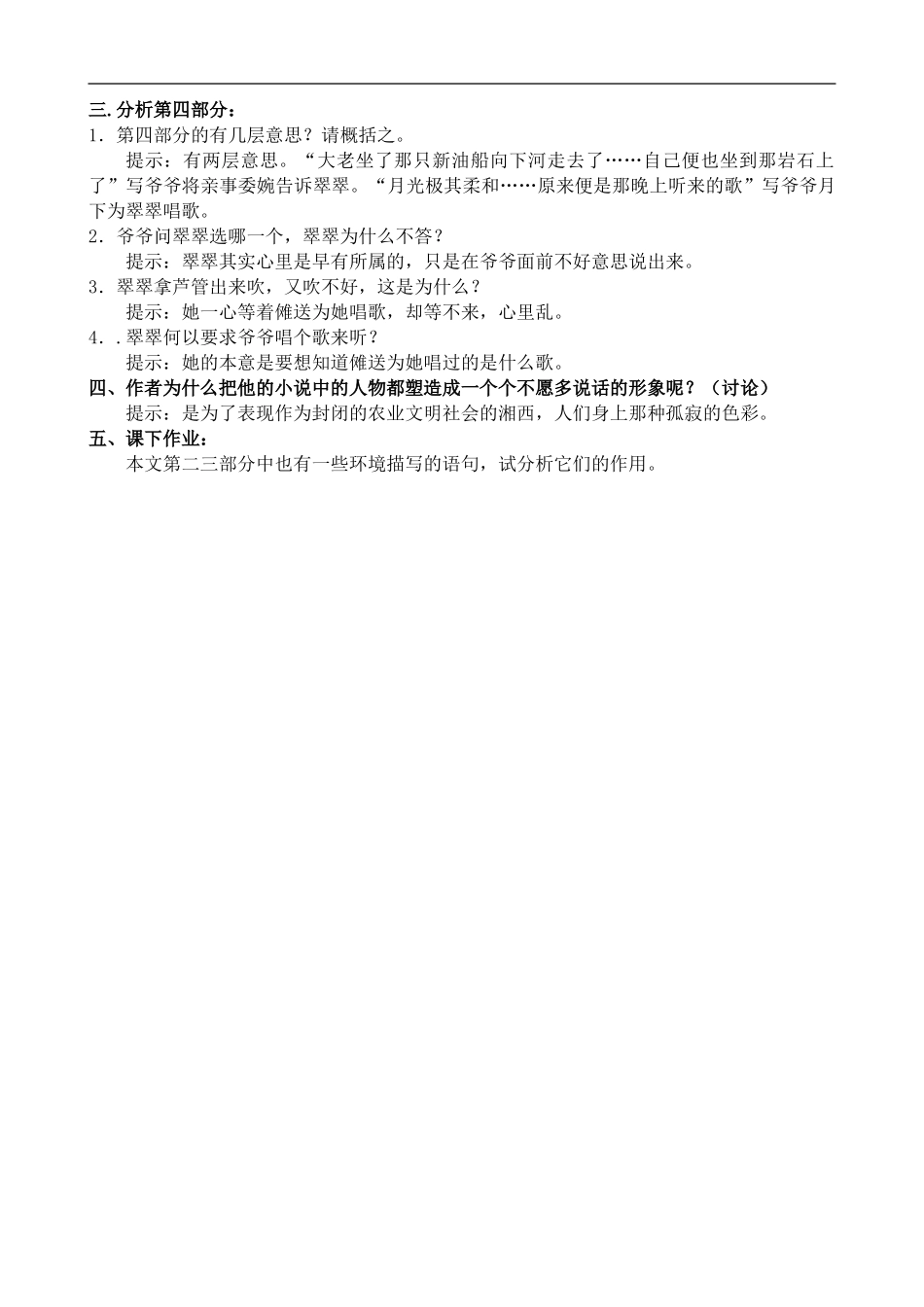 三.分析第四部分：
1．第四部分的有几层意思？请概括之。

提示：有两层意思。“大老坐了那只新油船向下河走去了……自己便也坐到那岩石上了”写爷爷将亲事委婉告诉翠翠。“月光极其柔和……原来便是那晚上听来的歌”写爷爷月下为翠翠唱歌。

2．爷爷问翠翠选哪一个，翠翠为什么不答？

提示：翠翠其实心里是早有所属的，只是在爷爷面前不好意思说出来。

3．翠翠拿芦管出来吹，又吹不好，这是为什么？

提示：她一心等着傩送为她唱歌，却等不来，心里乱。

4．.翠翠何以要求爷爷唱个歌来听？

提示：她的本意是要想知道傩送为她唱过的是什么歌。

四、作者为什么把他的小说中的人物都塑造成一个个不愿多说话的形象呢？（讨论）

提示：是为了表现作为封闭的农业文明社会的湘西，人们身上那种孤寂的色彩。

五、课下作业：

本文第二三部分中也有一些环境描写的语句，试分析它们的作用。